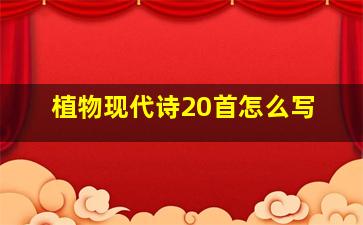 植物现代诗20首怎么写